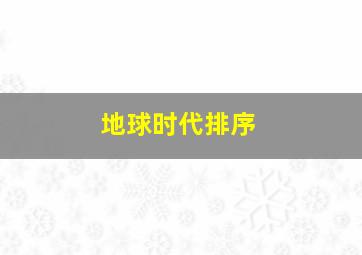 地球时代排序